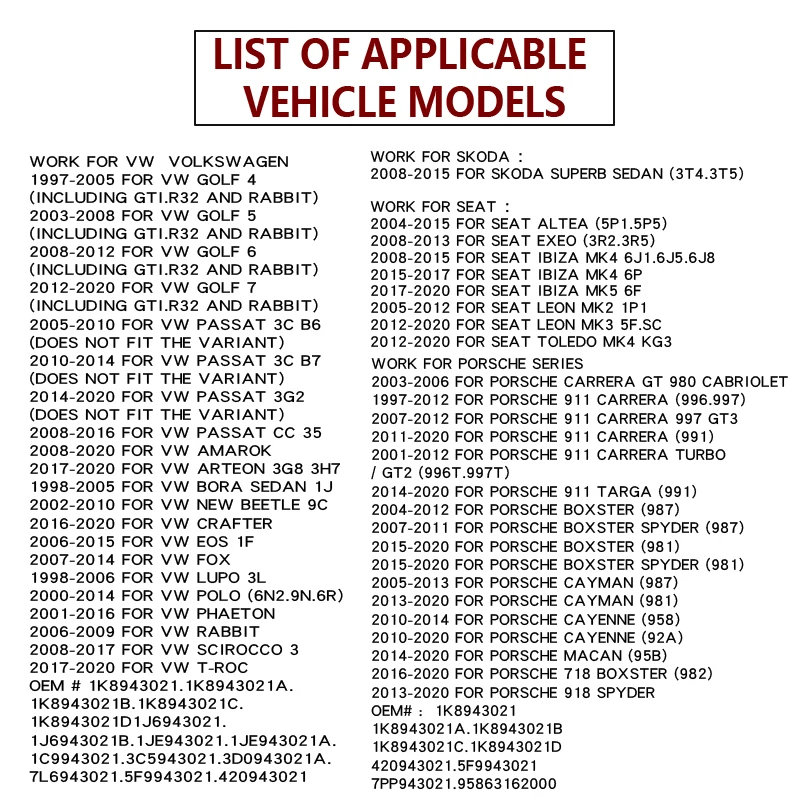 LIST OF APPLICABLE VEHICLE MODELS

WORK FOR VW VOLKSWAGEN
1997-2005 FOR VW GOLF 4
(INCLUDING GTI.R32 AND RABBIT)
2003-2008 FOR VW GOLF 5
(INCLUDING GTI.R32 AND RABBIT)
2008-2012 FOR VW GOLF 6
(INCLUDING GTI.R32 AND RABBIT)
2012-2020 FOR VW GOLF 7
(INCLUDING GTI.R32 AND RABBIT)
2005-2010 FOR VW PASSAT 3C B6
(DOES NOT FIT THE VARIANT)
2010-2014 FOR VW PASSAT 3C B7
(DOES NOT FIT THE VARIANT)
2014-2020 FOR VW PASSAT 3G2
(DOES NOT FIT THE VARIANT)
2008-2016 FOR VW PASSAT CC 35
2008-2020 FOR VW AMAROK
2017-2020 FOR VW ARTEON 3G8 3H7
1998-2005 FOR VW BORA SEDAN 1J
2002-2010 FOR VW NEW BEETLE 9C
2016-2020 FOR VW CRAFTER
2006-2015 FOR VW EOS 1F
2007-2014 FOR VW FOX
1998-2006 FOR VW LUPO 3L
2000-2014 FOR VW POLO (6N2.9N.6R)
2001-2016 FOR VW PHAETON
2006-2009 FOR VW RABBIT
2008-2017 FOR VW SCIROCCO 3
2017-2020 FOR VW T-ROC
OEM # 1K8943021.1K8943021A.
1K8943021B.1K8943021C.
1K8943021D1J6943021.
1J6943021B.1JE943021.1JE943021A.
1C9943021.3C5943021.3D0943021A.
7L6943021.5F9943021.420943021

WORK FOR SKODA :
2008-2015 FOR SKODA SUPERB SEDAN (3T4.3T5)

WORK FOR SEAT :
2004-2015 FOR SEAT ALTEA (5P1.5P5)
2008-2013 FOR SEAT EXEO (3R2.3R5)
2008-2015 FOR SEAT IBIZA MK4 6J1.6J5.6J8
2015-2017 FOR SEAT IBIZA MK4 6P
2017-2020 FOR SEAT IBIZA MK5 6F
2005-2012 FOR SEAT LEON MK2 1P1
2012-2020 FOR SEAT LEON MK3 5F.SC
2012-2020 FOR SEAT TOLEDO MK4 KG3

WORK FOR PORSCHE SERIES
2003-2006 FOR PORSCHE CARRERA GT 980 CABRIOLET
1997-2012 FOR PORSCHE 911 CARRERA (996.997)
2007-2012 FOR PORSCHE 911 CARRERA 997 GT3
2011-2020 FOR PORSCHE 911 CARRERA (991)
2001-2012 FOR PORSCHE 911 CARRERA TURBO / GT2 (996T.997T)
2014-2020 FOR PORSCHE 911 TARGA (991)
2004-2012 FOR PORSCHE BOXSTER (987)
2007-2011 FOR PORSCHE BOXSTER SPYDER (987)
2015-2020 FOR PORSCHE BOXSTER (981)
2015-2020 FOR PORSCHE BOXSTER SPYDER (981)
2005-2013 FOR PORSCHE CAYMAN (987)
2013-2020 FOR PORSCHE CAYMAN (981)
2010-2014 FOR PORSCHE CAYENNE (958)
2010-2020 FOR PORSCHE CAYENNE (92A)
2014-2020 FOR PORSCHE MACAN (95B)
2016-2020 FOR PORSCHE 718 BOXSTER (982)
2013-2020 FOR PORSCHE 918 SPYDER
OEM# : 1K8943021
1K8943021A.1K8943021B
1K8943021C.1K8943021D
420943021.5F9943021
7PP943021.95863162000